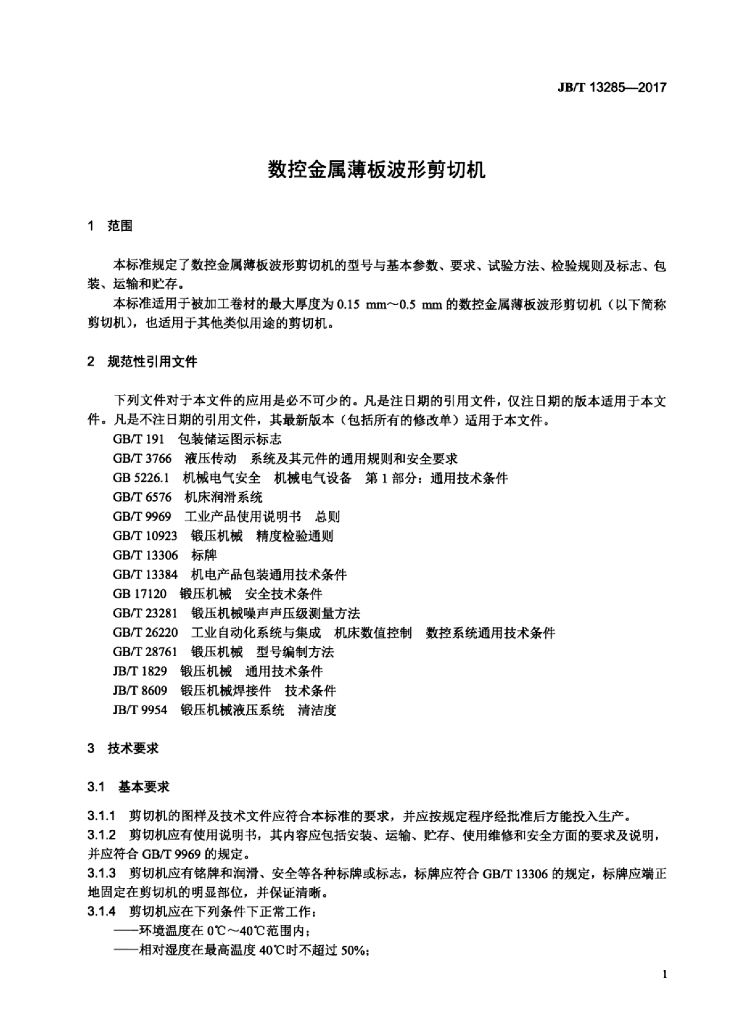 JB/T 13285—2017

数控金属薄板波形剪切机

1 范围

本标准规定了数控金属薄板波形剪切机的型号与基本参数、要求、试验方法、检验规则及标志、包装、运输和贮存。

本标准适用于被加工卷材的最大厚度为 0.15 mm～0.5 mm 的数控金属薄板波形剪切机（以下简称剪切机），也适用于其他类似用途的剪切机。

2 规范性引用文件

下列文件对于本文件的应用是必不可少的。凡是注日期的引用文件，仅注日期的版本适用于本文件。凡是不注日期的引用文件，其最新版本（包括所有的修改单）适用于本文件。

GB/T 191 包装储运图示标志
GB/T 3766 液压传动 系统及其元件的通用规则和安全要求
GB 5226.1 机械电气安全 机械电气设备 第 1 部分：通用技术条件
GB/T 6576 机床润滑系统
GB/T 9969 工业产品使用说明书 总则
GB/T 10923 锻压机械 精度检验通则
GB/T 13306 标牌
GB/T 13384 机电产品包装通用技术条件
GB 17120 锻压机械 安全技术条件
GB/T 23281 锻压机械噪声声压级测量方法
GB/T 26220 工业自动化系统与集成 机床数值控制 数控系统通用技术条件
GB/T 28761 锻压机械 型号编制方法
JB/T 1829 锻压机械 通用技术条件
JB/T 8609 锻压机械焊接件 技术条件
JB/T 9954 锻压机械液压系统 清洁度

3 技术要求

3.1 基本要求

3.1.1 剪切机的图样及技术文件应符合本标准的要求，并应按规定程序经批准后方能投入生产。
3.1.2 剪切机应有使用说明书，其内容应包括安装、运输、贮存、使用维修和安全方面的要求及说明，并应符合 GB/T 9969 的规定。
3.1.3 剪切机应有铭牌和润滑、安全等各种标牌或标志，标牌应符合 GB/T 13306 的规定，标牌应端正地固定在剪切机的明显部位，并保证清晰。
3.1.4 剪切机应在下列条件下正常工作：
——环境温度在 0℃～40℃范围内；
——相对湿度在最高温度 40℃时不超过 50%；

1